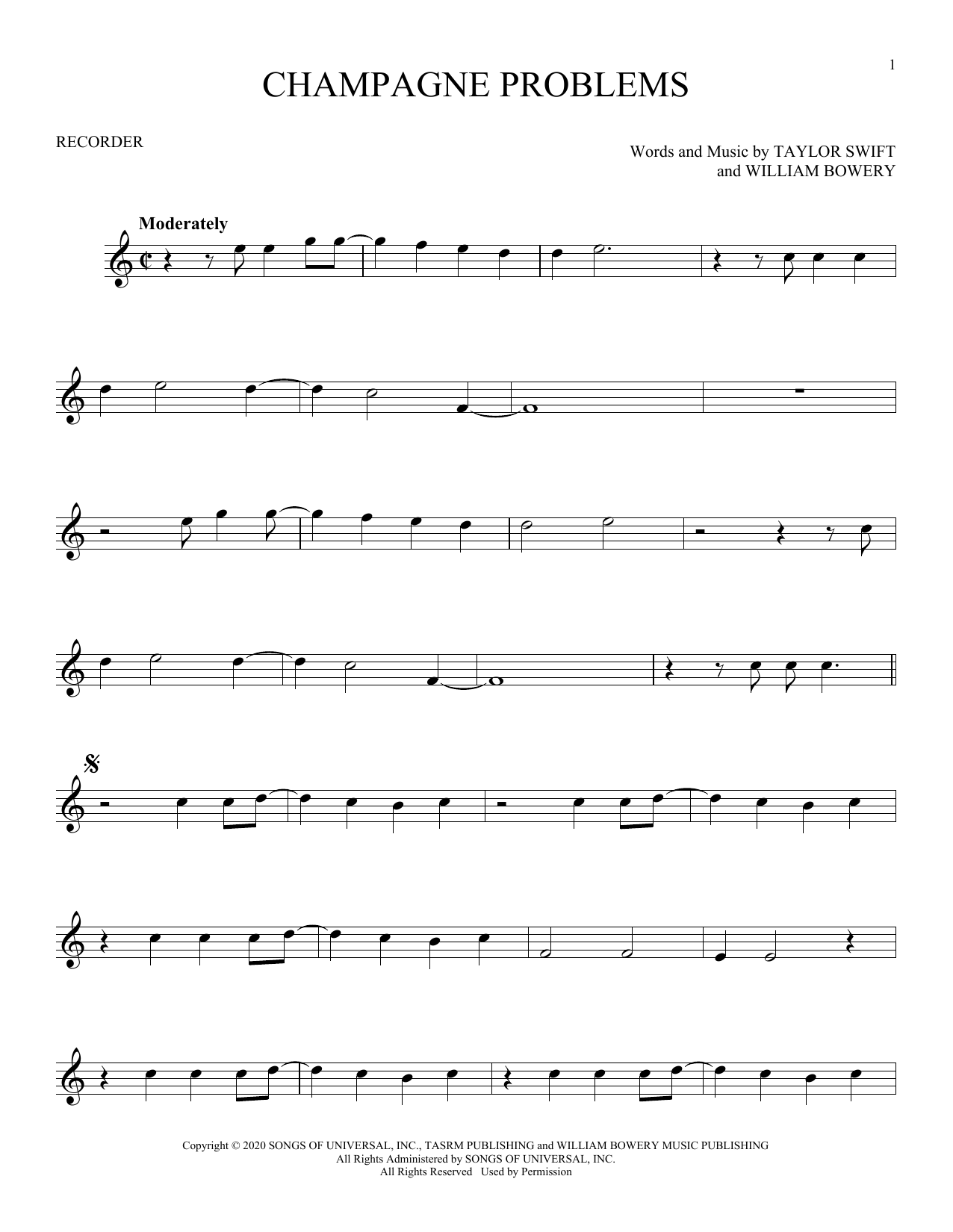 1

CHAMPAGNE PROBLEMS

RECORDER

Words and Music by TAYLOR SWIFT
and WILLIAM BOWERY

Moderately

Copyright © 2020 SONGS OF UNIVERSAL, INC., TASRM PUBLISHING and WILLIAM BOWERY MUSIC PUBLISHING
All Rights Administered by SONGS OF UNIVERSAL, INC.
All Rights Reserved Used by Permission